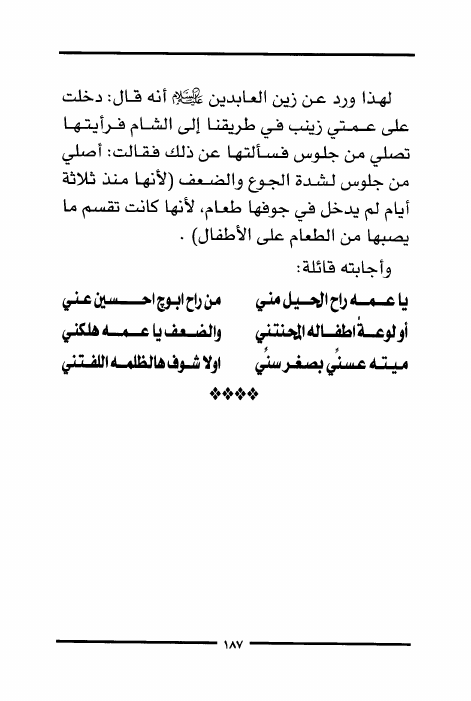 لهذا ورد عن زين العابدين عليه السلام أنه قال: دخلت على عمتي زينب في طريقنا إلى الشام فرأيتها تصلي من جلوس فسألتها عن ذلك فقالت: أصلي من جلوس لشدة الجوع والضعف (لأنها منذ ثلاثة أيام لم يدخل في جوفها طعام، لأنها كانت تقسم ما يصبها من الطعام على الأطفال) .

وأجابته قائلة:

يا عمه راح الحيل مني        من راح ابوج احسين عني

أو لوعة اطفاله المحنتني        والضعف يا عمه هلكني

ميته عسني بصغر سني        اولا شوف هالظلمه اللفتني

❖❖❖❖

١٨٧